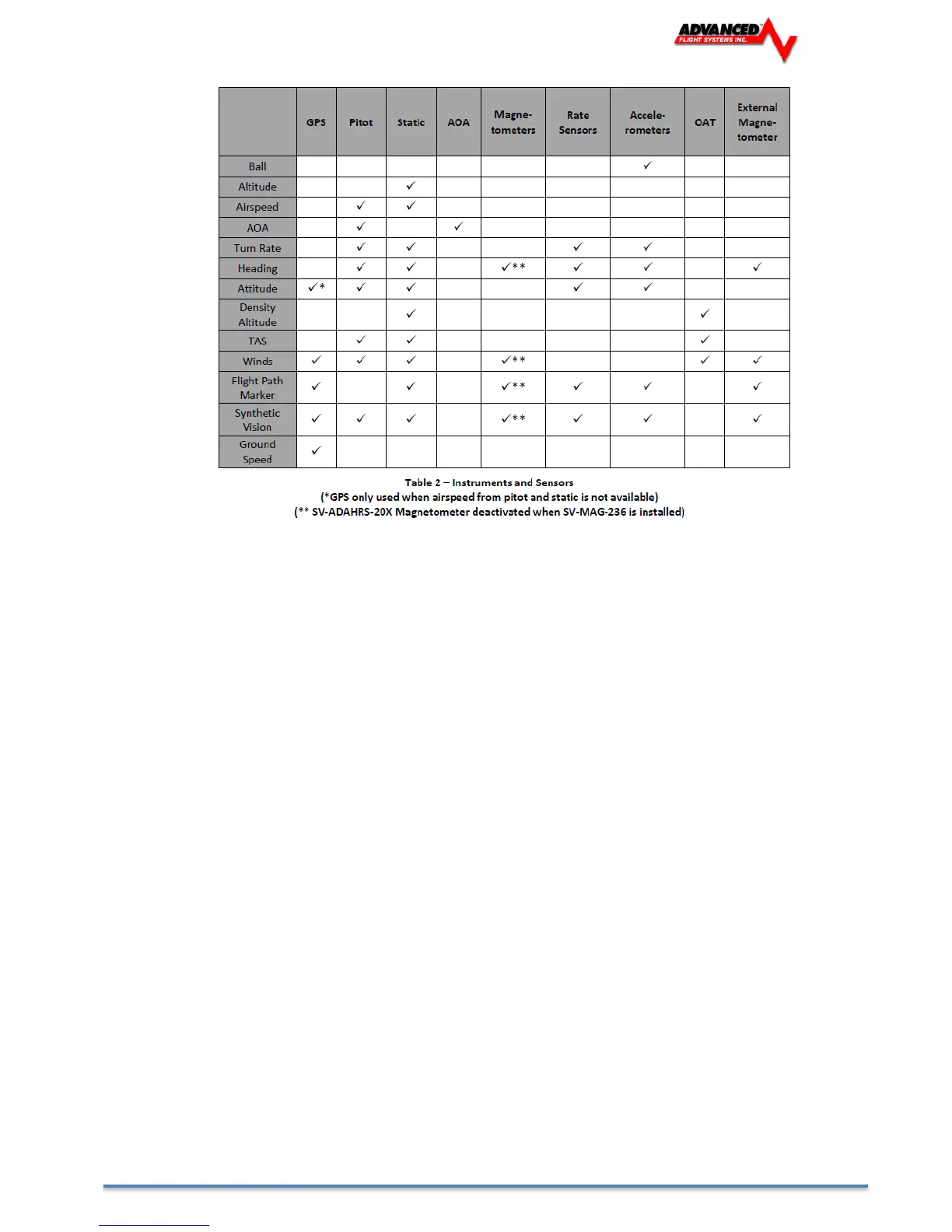 ADVANCED FLIGHT SYSTEMS INC.

| | GPS | Pitot | Static | AOA | Magnetometers | Rate Sensors | Accelerometers | OAT | External Magnetometer |
|---|---|---|---|---|---|---|---|---|---|
| Ball | | | | | | | ✓ | | |
| Altitude | | | ✓ | | | | | | |
| Airspeed | | ✓ | ✓ | | | | | | |
| AOA | | ✓ | | ✓ | | | | | |
| Turn Rate | | ✓ | ✓ | | | ✓ | ✓ | | |
| Heading | | ✓ | ✓ | | ✓** | ✓ | ✓ | | ✓ |
| Attitude | ✓* | ✓ | ✓ | | | ✓ | ✓ | | |
| Density Altitude | | | ✓ | | | | | ✓ | |
| TAS | | ✓ | ✓ | | | | | ✓ | |
| Winds | ✓ | ✓ | ✓ | | ✓** | | | ✓ | ✓ |
| Flight Path Marker | ✓ | | ✓ | | ✓** | ✓ | ✓ | | ✓ |
| Synthetic Vision | ✓ | ✓ | ✓ | | ✓** | ✓ | ✓ | | ✓ |
| Ground Speed | ✓ | | | | | | | | |

Table 2 – Instruments and Sensors
(*GPS only used when airspeed from pitot and static is not available)
(** SV-ADAHRS-20X Magnetometer deactivated when SV-MAG-236 is installed)